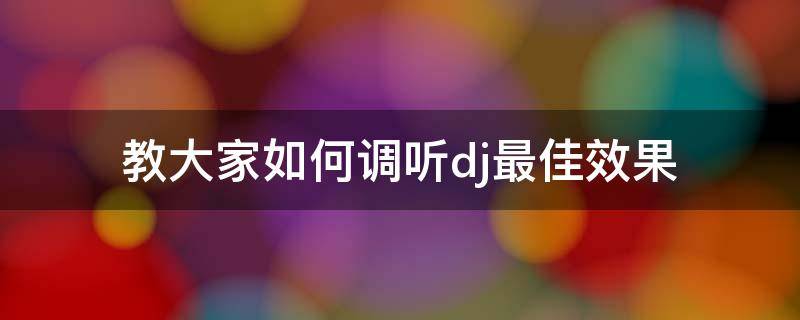 教大家如何调听dj最佳效果